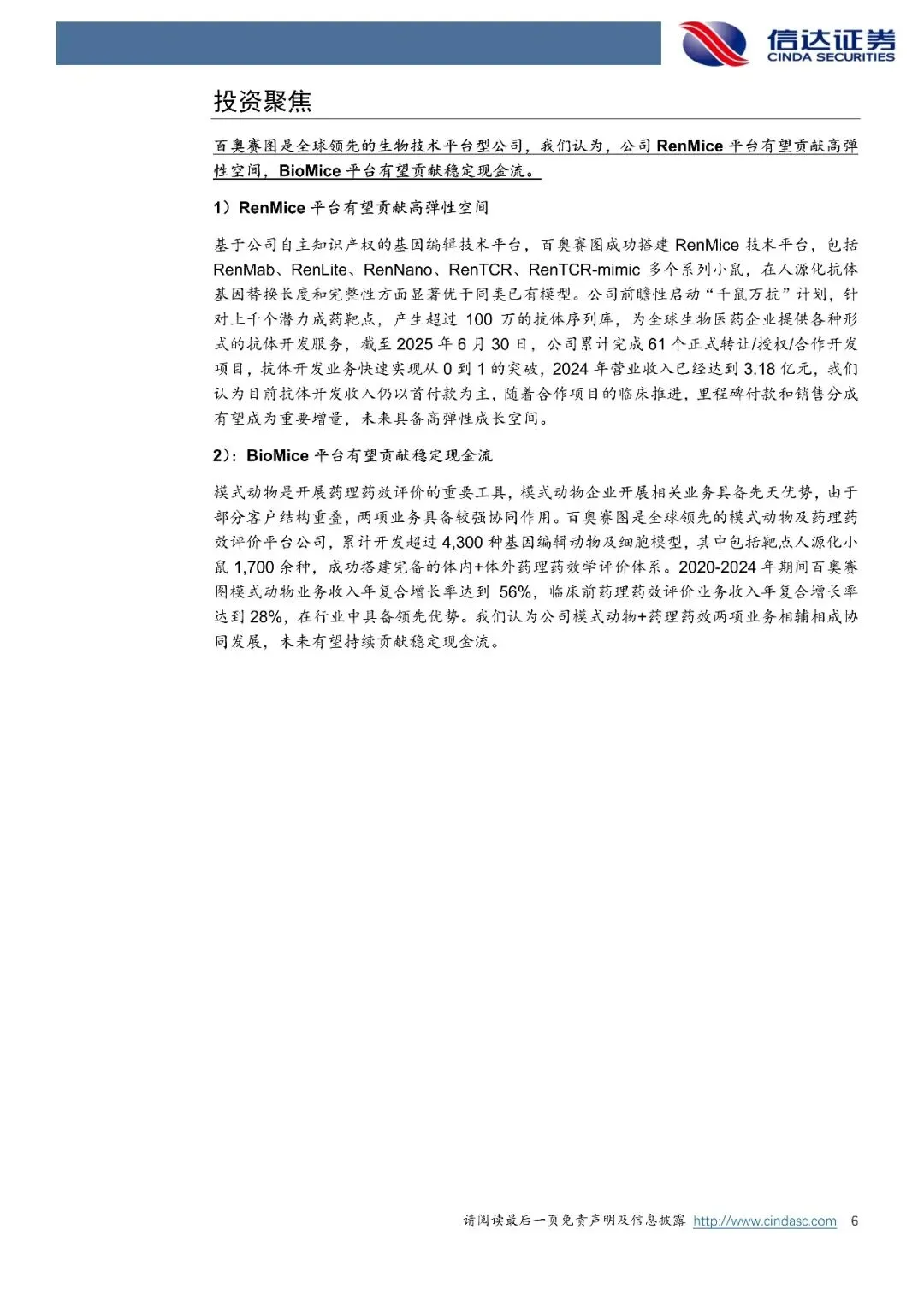 信达证券
CINDA SECURITIES

投资聚焦

百奥赛图是全球领先的生物技术平台型公司，我们认为，公司 RenMice 平台有望贡献高弹性空间，BioMice 平台有望贡献稳定现金流。

1）RenMice 平台有望贡献高弹性空间

基于公司自主知识产权的基因编辑技术平台，百奥赛图成功搭建 RenMice 技术平台，包括 RenMab、RenLite、RenNano、RenTCR、RenTCR-mimic 多个系列小鼠，在人源化抗体基因替换长度和完整性方面显著优于同类已有模型。公司前瞻性启动“千鼠万抗”计划，针对上千个潜力成药靶点，产生超过 100 万的抗体序列库，为全球生物医药企业提供各种形式的抗体开发服务，截至 2025 年 6 月 30 日，公司累计完成 61 个正式转让/授权/合作开发项目，抗体开发业务快速实现从 0 到 1 的突破，2024 年营业收入已经达到 3.18 亿元，我们认为目前抗体开发收入仍以首付款为主，随着合作项目的临床推进，里程碑付款和销售分成有望成为重要增量，未来具备高弹性成长空间。

2）：BioMice 平台有望贡献稳定现金流

模式动物是开展药理药效评价的重要工具，模式动物企业开展相关业务具备先天优势，由于部分客户结构重叠，两项业务具备较强协同作用。百奥赛图是全球领先的模式动物及药理药效评价平台公司，累计开发超过 4,300 种基因编辑动物及细胞模型，其中包括靶点人源化小鼠 1,700 余种，成功搭建完备的体内+体外药理药效学评价体系。2020-2024 年期间百奥赛图模式动物业务收入年复合增长率达到 56%，临床前药理药效评价业务收入年复合增长率达到 28%，在行业中具备领先优势。我们认为公司模式动物+药理药效两项业务相辅相成协同发展，未来有望持续贡献稳定现金流。

请阅读最后一页免责声明及信息披露 http://www.cindasc.com 6